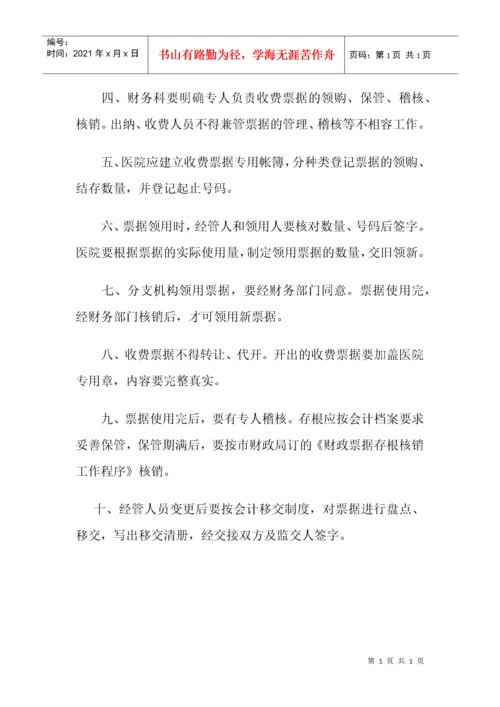 编号：
时间：2021 年 x 月 x 日

书山有路勤为径，学海无涯苦作舟

页码：第 1 页 共 1 页

四、财务科要明确专人负责收费票据的领购、保管、稽核、核销。出纳、收费人员不得兼管票据的管理、稽核等不相容工作。

五、医院应建立收费票据专用帐簿，分种类登记票据的领购、结存数量，并登记起止号码。

六、票据领用时，经管人和领用人要核对数量、号码后签字。医院要根据票据的实际使用量，制定领用票据的数量，交旧领新。

七、分支机构领用票据，要经财务部门同意。票据使用完，经财务部门核销后，才可领用新票据。

八、收费票据不得转让、代开。开出的收费票据要加盖医院专用章，内容要完整真实。

九、票据使用完后，要有专人稽核。存根应按会计档案要求妥善保管，保管期满后，要按市财政局订的《财政票据存根核销工作程序》核销。

十、经管人员变更后要按会计移交制度，对票据进行盘点、移交，写出移交清册，经交接双方及监交人签字。

第 1 页 共 1 页